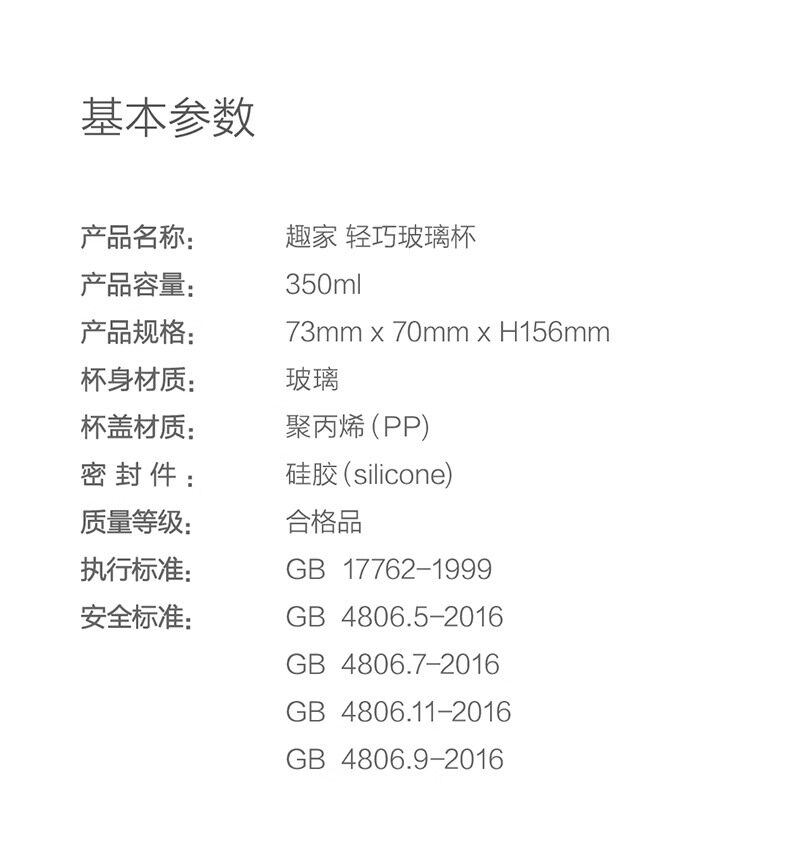 基本参数

产品名称: 趣家 轻巧玻璃杯
产品容量: 350ml
产品规格: 73mm x 70mm x H156mm
杯身材质: 玻璃
杯盖材质: 聚丙烯(PP)
密封件: 硅胶(silicone)
质量等级: 合格品
执行标准: GB 17762-1999
安全标准: GB 4806.5-2016
GB 4806.7-2016
GB 4806.11-2016
GB 4806.9-2016